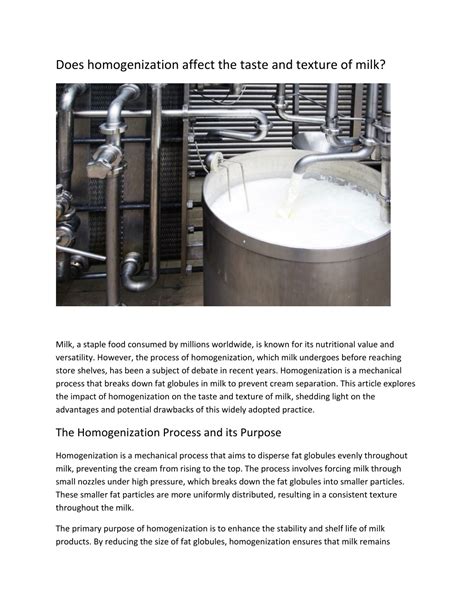 Does homogenization affect the taste and texture of milk?

Milk, a staple food consumed by millions worldwide, is known for its nutritional value and versatility. However, the process of homogenization, which milk undergoes before reaching store shelves, has been a subject of debate in recent years. Homogenization is a mechanical process that breaks down fat globules in milk to prevent cream separation. This article explores the impact of homogenization on the taste and texture of milk, shedding light on the advantages and potential drawbacks of this widely adopted practice.

The Homogenization Process and its Purpose

Homogenization is a mechanical process that aims to disperse fat globules evenly throughout milk, preventing the cream from rising to the top. The process involves forcing milk through small nozzles under high pressure, which breaks down the fat globules into smaller particles. These smaller fat particles are more uniformly distributed, resulting in a consistent texture throughout the milk.

The primary purpose of homogenization is to enhance the stability and shelf life of milk products. By reducing the size of fat globules, homogenization ensures that milk remains